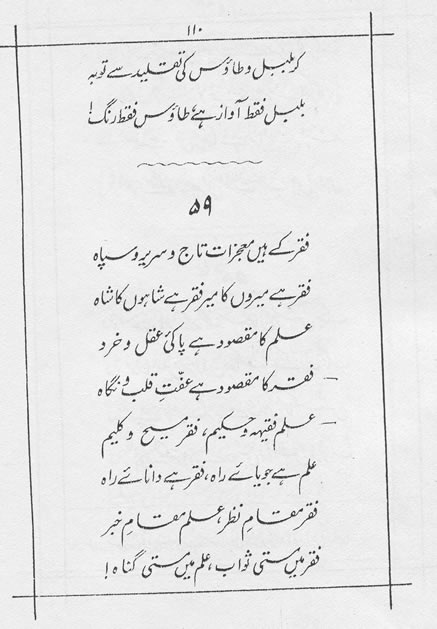 ۱۱۰

کر بلبل و طاؤس کی تقلید سے توبہ
بلبل فقط آواز ہے، طاؤس فقط رنگ!

۵۹

فقر کے ہیں معجزات تاج و سریر و سپاہ
فقر ہے میروں کا میر فقر ہے شاہوں کا شاہ
علم کا مقصود ہے پاکیٔ عقل و خرد
فقر کا مقصود ہے عفّتِ قلب و نگاہ
علم فقیہہ و حکیم، فقر مسیح و کلیم
علم ہے جویائے راہ، فقر ہے دانائے راہ
فقر مقامِ نظر، علم مقامِ خبر
فقر میں مستی ثواب، علم میں مستی گناہ!